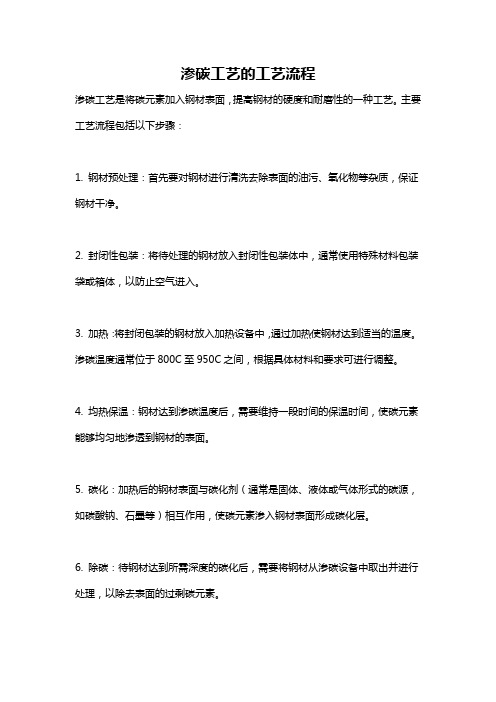 渗碳工艺的工艺流程

渗碳工艺是将碳元素加入钢材表面，提高钢材的硬度和耐磨性的一种工艺。主要工艺流程包括以下步骤：

1. 钢材预处理：首先要对钢材进行清洗去除表面的油污、氧化物等杂质，保证钢材干净。

2. 封闭性包装：将待处理的钢材放入封闭性包装体中，通常使用特殊材料包装袋或箱体，以防止空气进入。

3. 加热：将封闭包装的钢材放入加热设备中，通过加热使钢材达到适当的温度。渗碳温度通常位于 800C 至 950C 之间，根据具体材料和要求可进行调整。

4. 均热保温：钢材达到渗碳温度后，需要维持一段时间的保温时间，使碳元素能够均匀地渗透到钢材的表面。

5. 碳化：加热后的钢材表面与碳化剂（通常是固体、液体或气体形式的碳源，如碳酸钠、石墨等）相互作用，使碳元素渗入钢材表面形成碳化层。

6. 除碳：待钢材达到所需深度的碳化后，需要将钢材从渗碳设备中取出并进行处理，以除去表面的过剩碳元素。